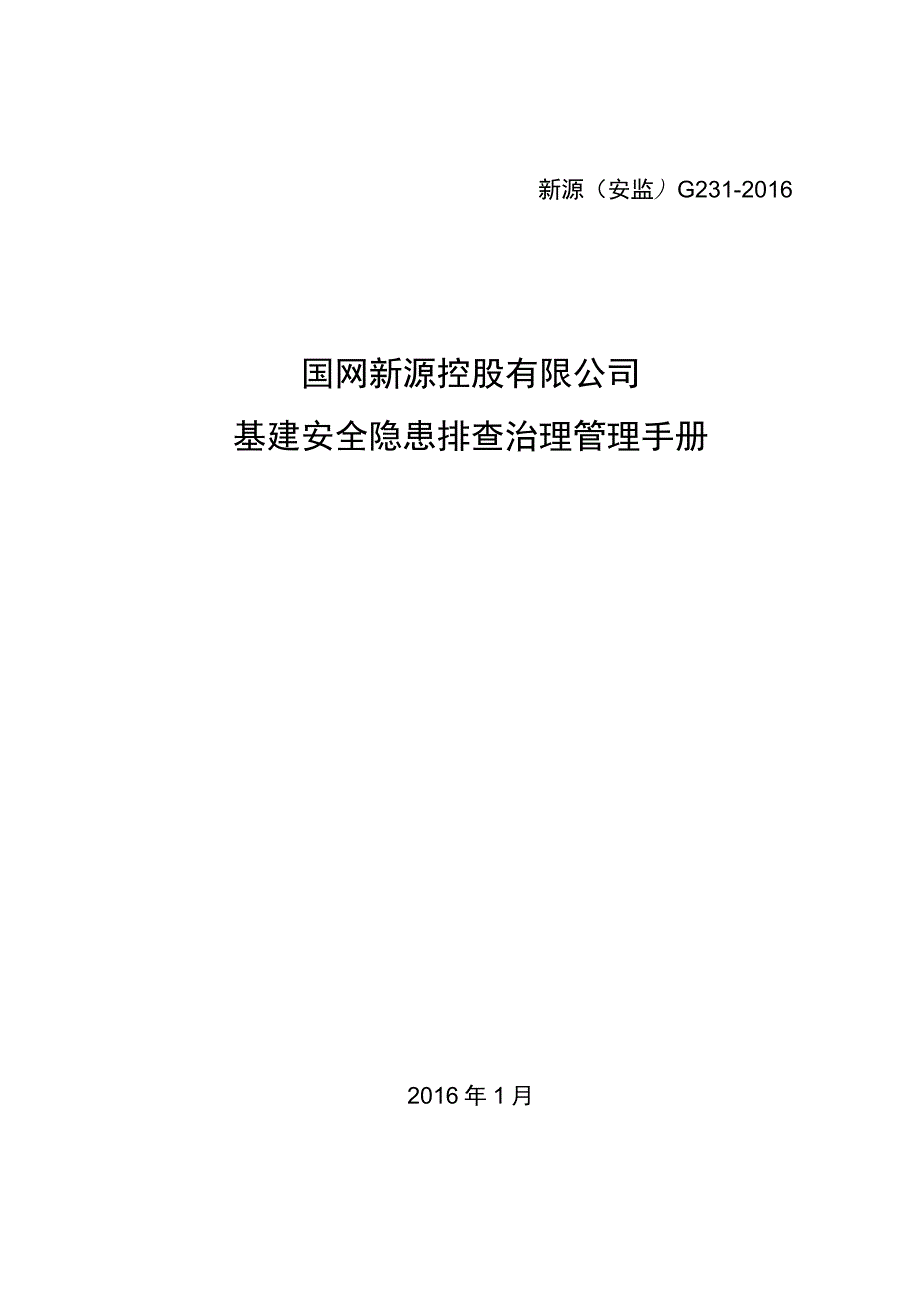 新源（安监）G231-2016

国网新源控股有限公司

基建安全隐患排查治理管理手册

2016年1月